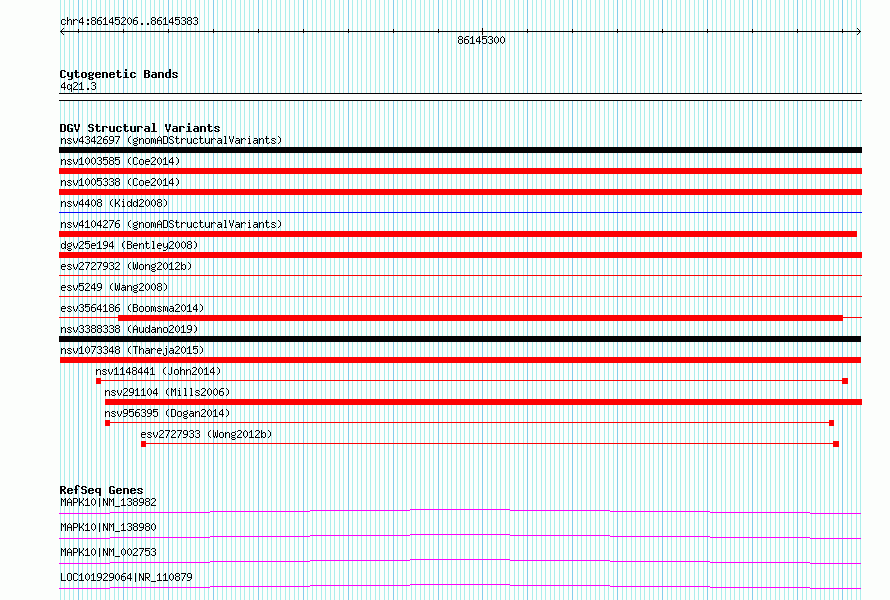 chr4:86145206..86145383

86145300

Cytogenetic Bands
4q21.3

DGV Structural Variants
nsv4342697 (gnomADStructuralVariants)
nsv1003585 (Coe2014)
nsv1005338 (Coe2014)
nsv4408 (Kidd2008)
nsv4104276 (gnomADStructuralVariants)
dgv25e194 (Bentley2008)
esv2727932 (Wong2012b)
esv5249 (Wang2008)
esv3564186 (Boomsma2014)
nsv3388338 (Audano2019)
nsv1073348 (Thareja2015)
nsv1148441 (John2014)
nsv291104 (Mills2006)
nsv956395 (Dogan2014)
esv2727933 (Wong2012b)

RefSeq Genes
MAPK10|NM_138982
MAPK10|NM_138980
MAPK10|NM_002753
LOC101929064|NR_110879